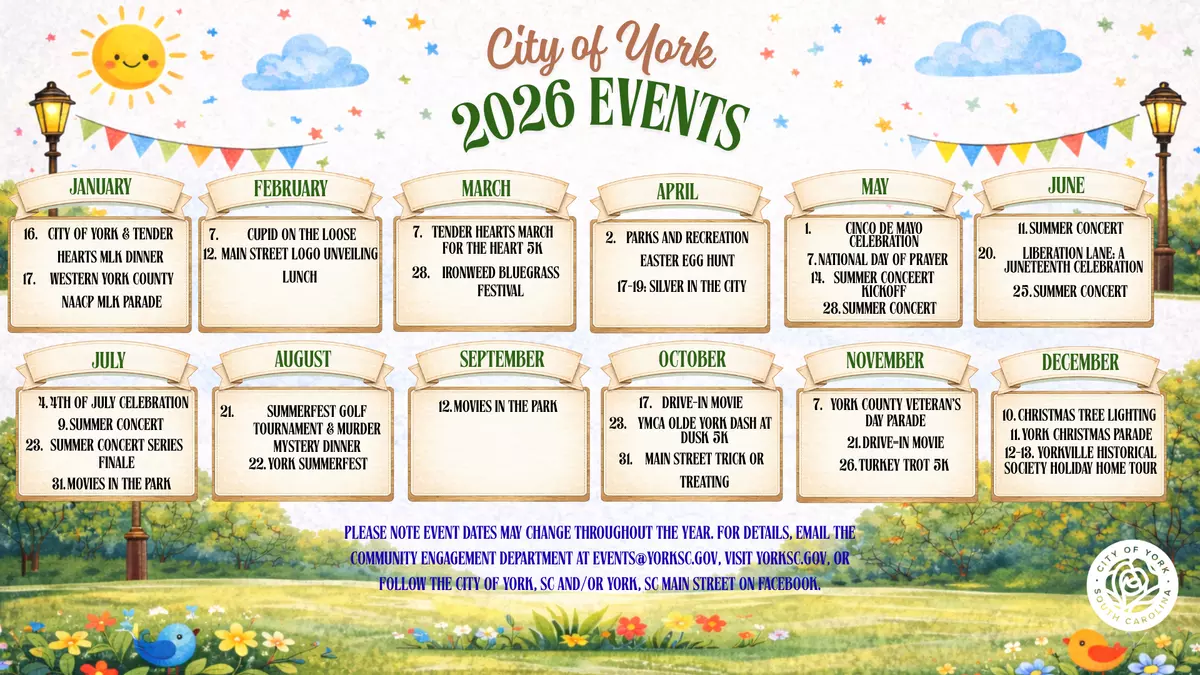 City of York
2026 EVENTS

JANUARY

16. CITY OF YORK & TENDER HEARTS MLK DINNER
17. WESTERN YORK COUNTY NAACP MLK PARADE

FEBRUARY

7. CUPID ON THE LOOSE
12. MAIN STREET LOGO UNVEILING LUNCH

MARCH

7. TENDER HEARTS MARCH FOR THE HEART 5K
28. IRONWEED BLUEGRASS FESTIVAL

APRIL

2. PARKS AND RECREATION EASTER EGG HUNT
17-19: SILVER IN THE CITY

MAY

1. CINCO DE MAYO CELEBRATION
7. NATIONAL DAY OF PRAYER
14. SUMMER CONCEERT KICKOFF
28. SUMMER CONCERT

JUNE

11. SUMMER CONCERT
20. LIBERATION LANE: A JUNETEENTH CELEBRATION
25. SUMMER CONCERT

JULY

4. 4TH OF JULY CELEBRATION
9. SUMMER CONCERT
23. SUMMER CONCERT SERIES FINALE
31. MOVIES IN THE PARK

AUGUST

21. SUMMERFEST GOLF TOURNAMENT & MURDER MYSTERY DINNER
22. YORK SUMMERFEST

SEPTEMBER

12. MOVIES IN THE PARK

OCTOBER

17. DRIVE-IN MOVIE
23. YMCA OLDE YORK DASH AT DUSK 5K
31. MAIN STREET TRICK OR TREATING

NOVEMBER

7. YORK COUNTY VETERAN'S DAY PARADE
21. DRIVE-IN MOVIE
26. TURKEY TROT 5K

DECEMBER

10. CHRISTMAS TREE LIGHTING
11. YORK CHRISTMAS PARADE
12-13. YORKVILLE HISTORICAL SOCIETY HOLIDAY HOME TOUR

PLEASE NOTE EVENT DATES MAY CHANGE THROUGHOUT THE YEAR. FOR DETAILS, EMAIL THE COMMUNITY ENGAGEMENT DEPARTMENT AT EVENTS@YORKSC.GOV, VISIT YORKSC.GOV, OR FOLLOW THE CITY OF YORK, SC AND/OR YORK, SC MAIN STREET ON FACEBOOK.

CITY OF YORK
SOUTH CAROLINA